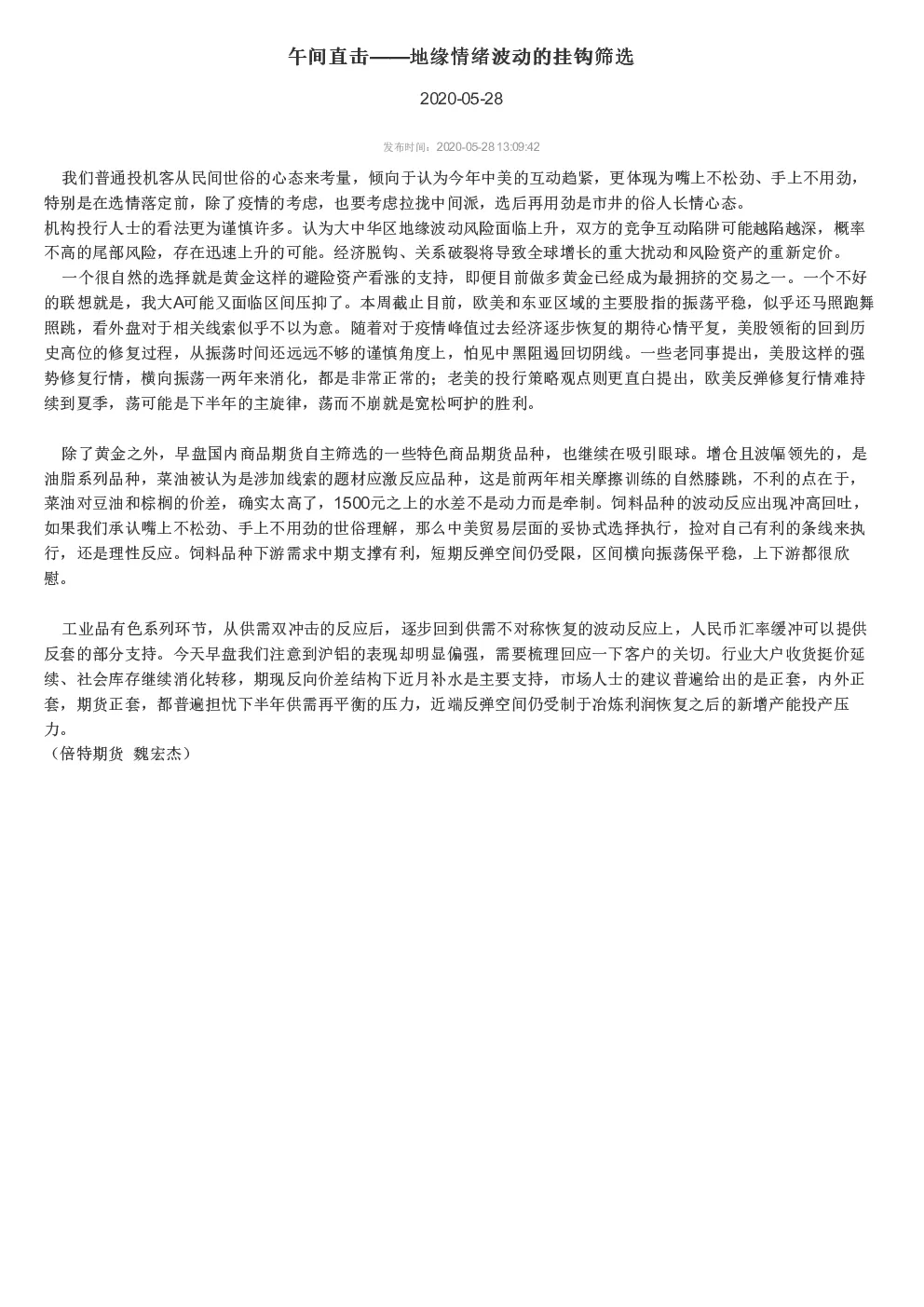 午间直击——地缘情绪波动的挂钩筛选

2020-05-28

发布时间：2020-05-28 13:09:42

我们普通投机客从民间世俗的心态来考量，倾向于认为今年中美的互动趋紧，更体现为嘴上不松劲、手上不用劲，特别是在选情落定前，除了疫情的考虑，也要考虑拉拢中间派，选后再用劲是市井的俗人长情心态。
机构投行人士的看法更为谨慎许多。认为大中华区地缘波动风险面临上升，双方的竞争互动陷阱可能越陷越深，概率不高的尾部风险，存在迅速上升的可能。经济脱钩、关系破裂将导致全球增长的重大扰动和风险资产的重新定价。
一个很自然的选择就是黄金这样的避险资产看涨的支持，即便目前做多黄金已经成为最拥挤的交易之一。一个不好的联想就是，我大A可能又面临区间压抑了。本周截止目前，欧美和东亚区域的主要股指的振荡平稳，似乎还马照跑舞照跳，看外盘对于相关线索似乎不以为意。随着对于疫情峰值过去经济逐步恢复的期待心情平复，美股领衔的回到历史高位的修复过程，从振荡时间还远远不够的谨慎角度上，怕见中黑阻遏回切阴线。一些老同事提出，美股这样的强势修复行情，横向振荡一两年来消化，都是非常正常的；老美的投行策略观点则更直白提出，欧美反弹修复行情难持续到夏季，荡可能是下半年的主旋律，荡而不崩就是宽松呵护的胜利。

除了黄金之外，早盘国内商品期货自主筛选的一些特色商品期货品种，也继续在吸引眼球。增仓且波幅领先的，是油脂系列品种，菜油被认为是涉加线索的题材应激反应品种，这是前两年相关摩擦训练的自然膝跳，不利的点在于，菜油对豆油和棕榈的价差，确实太高了，1500元之上的水差不是动力而是牵制。饲料品种的波动反应出现冲高回吐，如果我们承认嘴上不松劲、手上不用劲的世俗理解，那么中美贸易层面的妥协式选择执行，捡对自己有利的条线来执行，还是理性反应。饲料品种下游需求中期支撑有利，短期反弹空间仍受限，区间横向振荡保平稳，上下游都很欣慰。

工业品有色系列环节，从供需双冲击的反应后，逐步回到供需不对称恢复的波动反应上，人民币汇率缓冲可以提供反套的部分支持。今天早盘我们注意到沪铝的表现却明显偏强，需要梳理回应一下客户的关切。行业大户收货挺价延续、社会库存继续消化转移，期现反向价差结构下近月补水是主要支持，市场人士的建议普遍给出的是正套，内外正套，期货正套，都普遍担忧下半年供需再平衡的压力，近端反弹空间仍受制于冶炼利润恢复之后的新增产能投产压力。
（倍特期货 魏宏杰）